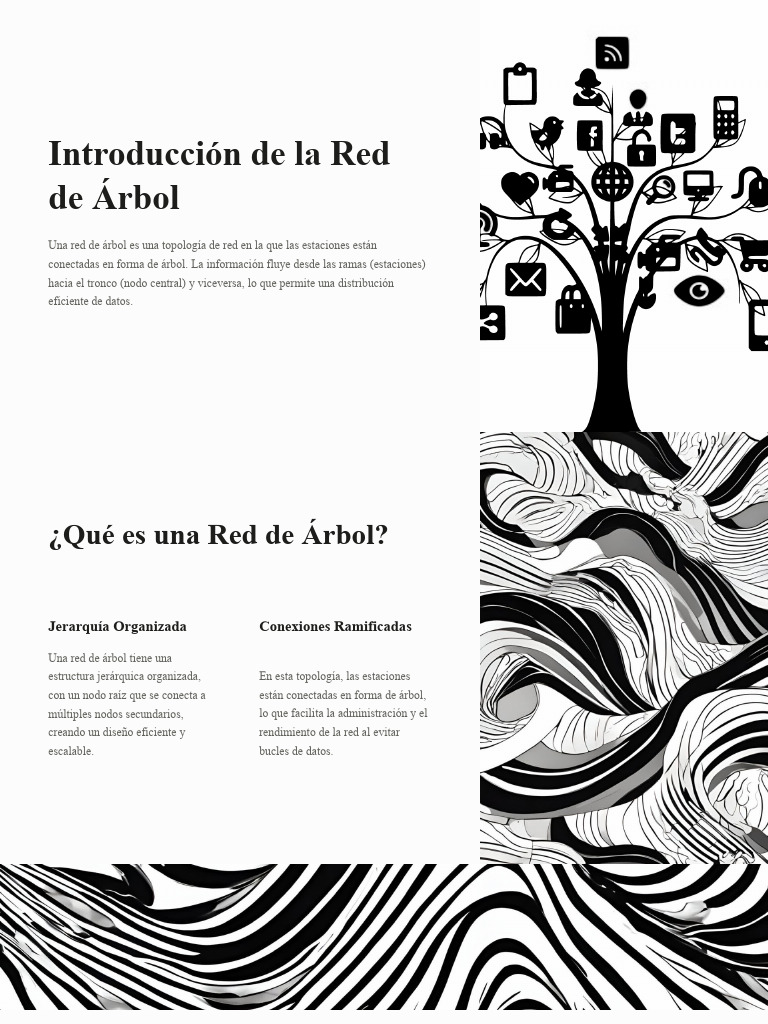 Introducción de la Red de Árbol

Una red de árbol es una topología de red en la que las estaciones están conectadas en forma de árbol. La información fluye desde las ramas (estaciones) hacia el tronco (nodo central) y viceversa, lo que permite una distribución eficiente de datos.

¿Qué es una Red de Árbol?

Jerarquía Organizada

Una red de árbol tiene una estructura jerárquica organizada, con un nodo raíz que se conecta a múltiples nodos secundarios, creando un diseño eficiente y escalable.

Conexiones Ramificadas

En esta topología, las estaciones están conectadas en forma de árbol, lo que facilita la administración y el rendimiento de la red al evitar bucles de datos.